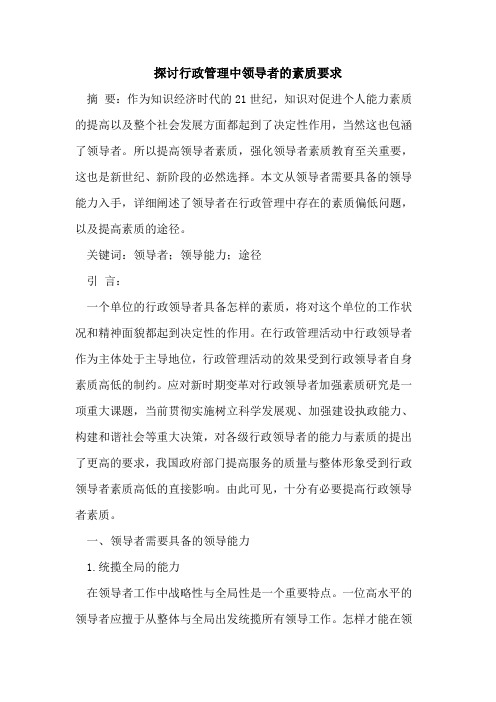 探讨行政管理中领导者的素质要求

摘 要：作为知识经济时代的21世纪，知识对促进个人能力素质的提高以及整个社会发展方面都起到了决定性作用，当然这也包涵了领导者。所以提高领导者素质，强化领导者素质教育至关重要，这也是新世纪、新阶段的必然选择。本文从领导者需要具备的领导能力入手，详细阐述了领导者在行政管理中存在的素质偏低问题，以及提高素质的途径。

关键词：领导者；领导能力；途径

引 言：

一个单位的行政领导者具备怎样的素质，将对这个单位的工作状况和精神面貌都起到决定性的作用。在行政管理活动中行政领导者作为主体处于主导地位，行政管理活动的效果受到行政领导者自身素质高低的制约。应对新时期变革对行政领导者加强素质研究是一项重大课题，当前贯彻实施树立科学发展观、加强建设执政能力、构建和谐社会等重大决策，对各级行政领导者的能力与素质的提出了更高的要求，我国政府部门提高服务的质量与整体形象受到行政领导者素质高低的直接影响。由此可见，十分有必要提高行政领导者素质。

一、领导者需要具备的领导能力

1.统揽全局的能力

在领导者工作中战略性与全局性是一个重要特点。一位高水平的领导者应擅于从整体与全局出发统揽所有领导工作。怎样才能在领